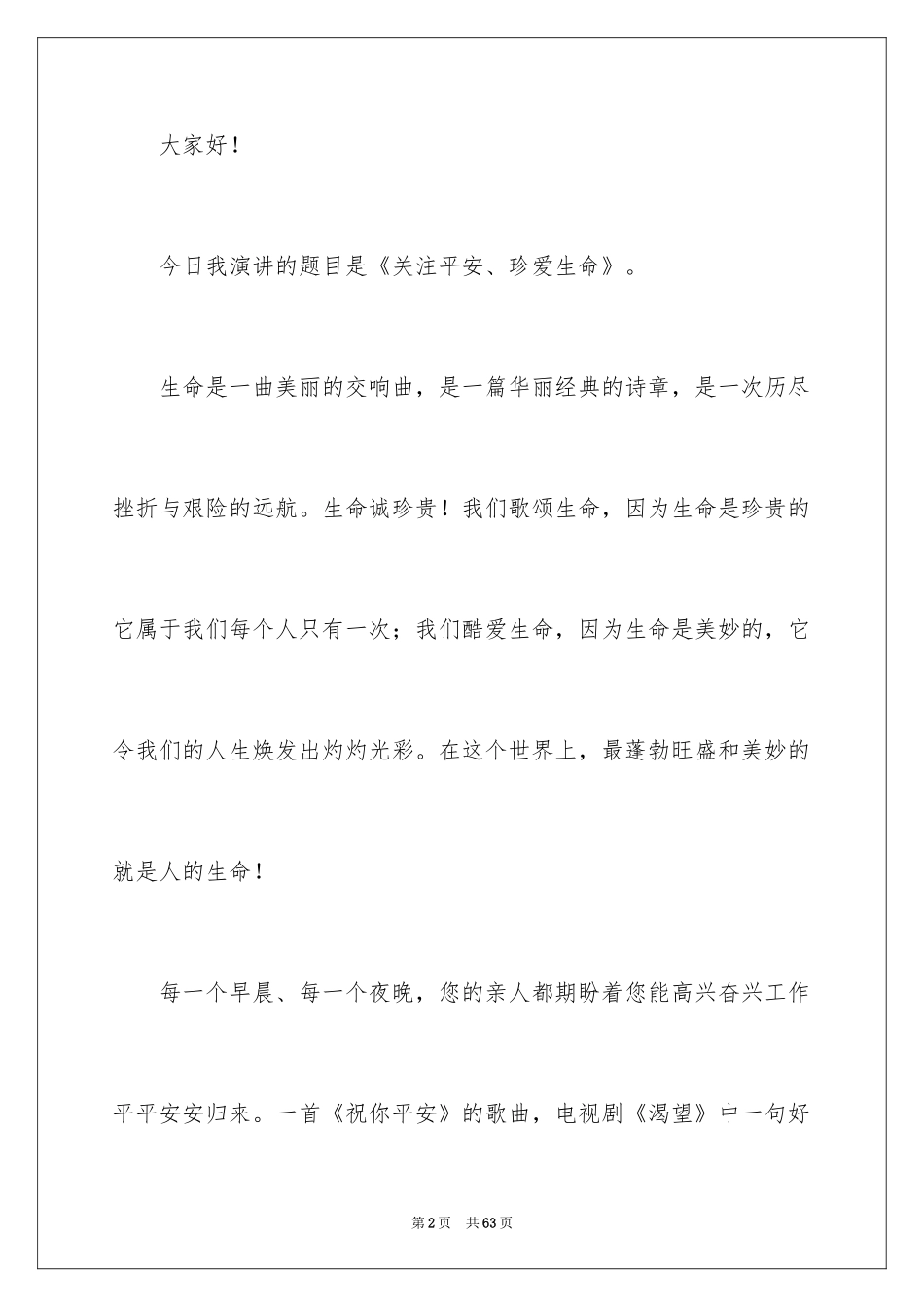 大家好！

今日我演讲的题目是《关注平安、珍爱生命》。

生命是一曲美丽的交响曲，是一篇华丽经典的诗章，是一次历尽挫折与艰险的远航。生命诚珍贵！我们歌颂生命，因为生命是珍贵的它属于我们每个人只有一次；我们酷爱生命，因为生命是美妙的，它令我们的人生焕发出灼灼光彩。在这个世界上，最蓬勃旺盛和美妙的就是人的生命！

每一个早晨、每一个夜晚，您的亲人都期盼着您能高兴奋兴工作平平安安归来。一首《祝你平安》的歌曲，电视剧《渴望》中一句好

第2页 共63页